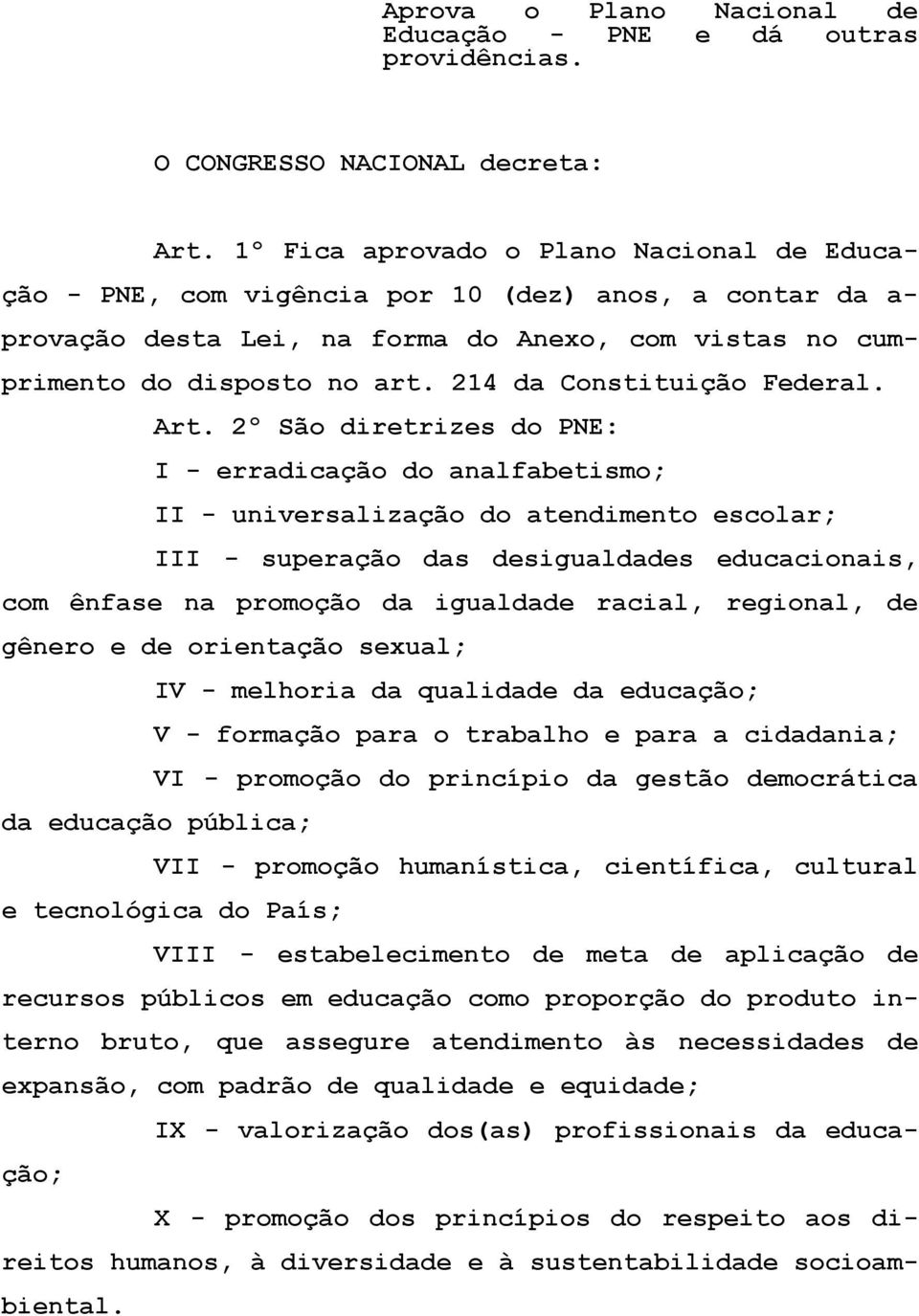 Aprova o Plano Nacional de Educação - PNE e dá outras providências.

O CONGRESSO NACIONAL decreta:

Art. 1º Fica aprovado o Plano Nacional de Educação - PNE, com vigência por 10 (dez) anos, a contar da aprovação desta Lei, na forma do Anexo, com vistas no cumprimento do disposto no art. 214 da Constituição Federal.

Art. 2º São diretrizes do PNE:

I - erradicação do analfabetismo;

II - universalização do atendimento escolar;

III - superação das desigualdades educacionais, com ênfase na promoção da igualdade racial, regional, de gênero e de orientação sexual;

IV - melhoria da qualidade da educação;

V - formação para o trabalho e para a cidadania;

VI - promoção do princípio da gestão democrática da educação pública;

VII - promoção humanística, científica, cultural e tecnológica do País;

VIII - estabelecimento de meta de aplicação de recursos públicos em educação como proporção do produto interno bruto, que assegure atendimento às necessidades de expansão, com padrão de qualidade e equidade;

IX - valorização dos(as) profissionais da educação;

X - promoção dos princípios do respeito aos direitos humanos, à diversidade e à sustentabilidade socioambiental.